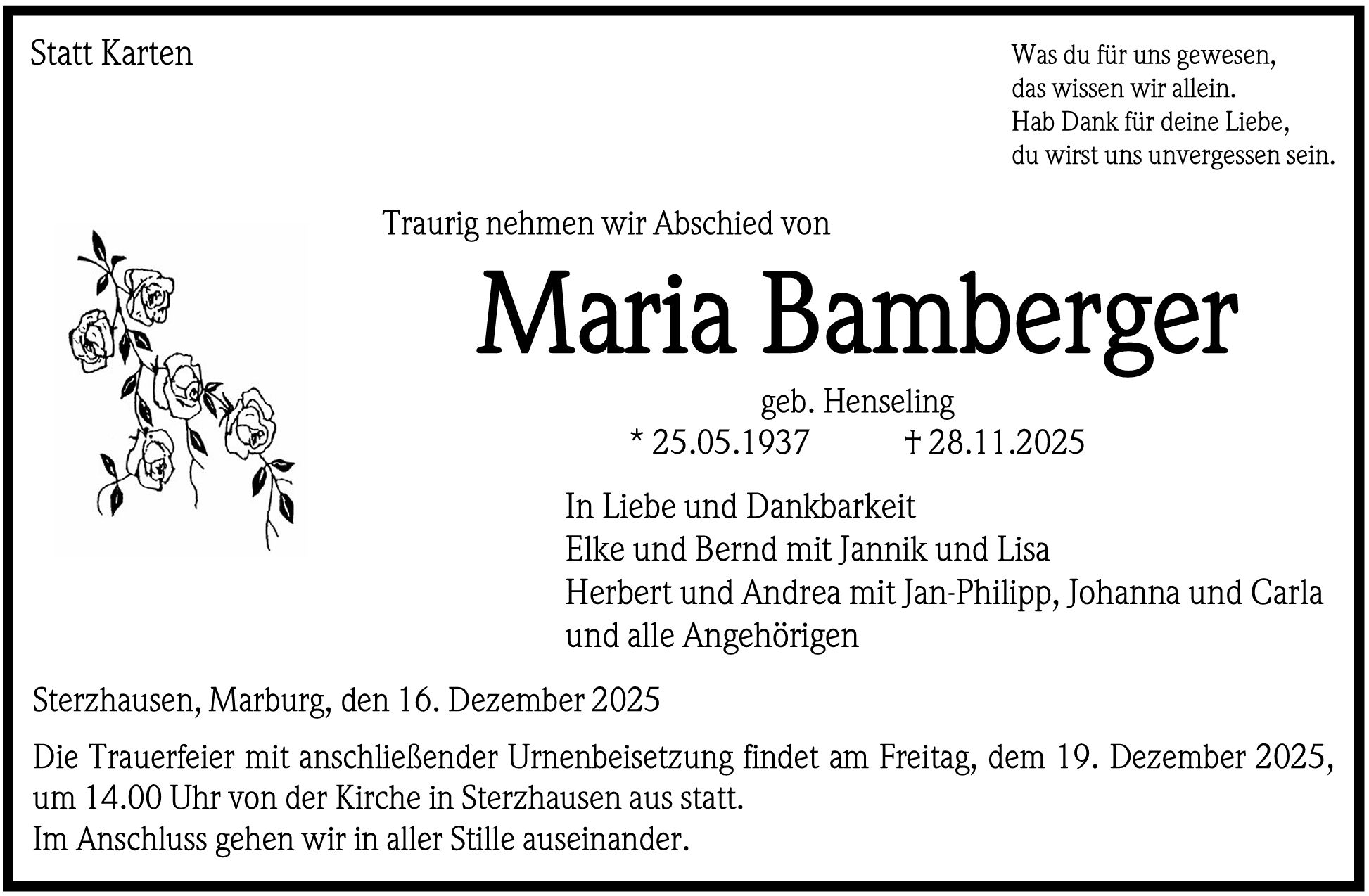 Statt Karten

Was du für uns gewesen,
das wissen wir allein.
Hab Dank für deine Liebe,
du wirst uns unvergessen sein.

Traurig nehmen wir Abschied von

Maria Bamberger

geb. Henseling

* 25.05.1937 † 28.11.2025

In Liebe und Dankbarkeit
Elke und Bernd mit Jannik und Lisa
Herbert und Andrea mit Jan-Philipp, Johanna und Carla
und alle Angehörigen

Sterzhausen, Marburg, den 16. Dezember 2025

Die Trauerfeier mit anschließender Urnenbeisetzung findet am Freitag, dem 19. Dezember 2025, um 14.00 Uhr von der Kirche in Sterzhausen aus statt.
Im Anschluss gehen wir in aller Stille auseinander.